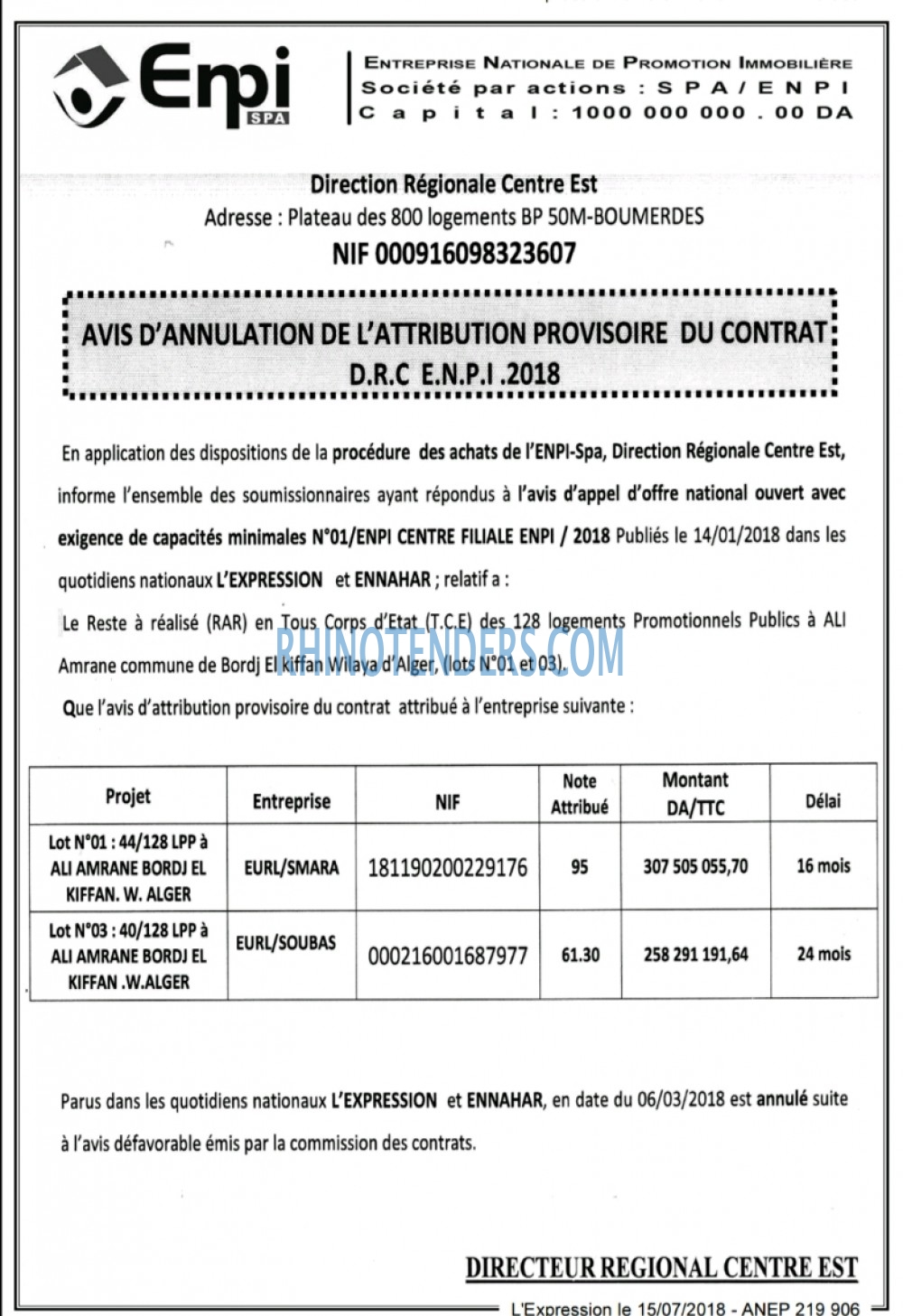 Enpi SPA

ENTREPRISE NATIONALE DE PROMOTION IMMOBILIÈRE
Société par actions : SPA/ENPI
Capital : 1000 000 000 . 00 DA

Direction Régionale Centre Est
Adresse : Plateau des 800 logements BP 50M-BOUMERDES
NIF 000916098323607

AVIS D'ANNULATION DE L'ATTRIBUTION PROVISOIRE DU CONTRAT
D.R.C E.N.P.I .2018

En application des dispositions de la procédure des achats de l'ENPI-Spa, Direction Régionale Centre Est, informe l'ensemble des soumissionnaires ayant répondus à l'avis d'appel d'offre national ouvert avec exigence de capacités minimales N°01/ENPI CENTRE FILIALE ENPI / 2018 Publiés le 14/01/2018 dans les quotidiens nationaux L'EXPRESSION et ENNAHAR ; relatif a :

Le Reste à réalisé (RAR) en Tous Corps d'Etat (T.C.E) des 128 logements Promotionnels Publics à ALI Amrane commune de Bordj El kiffan Wilaya d'Alger, (lots N°01 et 03).

Que l'avis d'attribution provisoire du contrat attribué à l'entreprise suivante :

| Projet | Entreprise | NIF | Note Attribué | Montant DA/TTC | Délai |
|---|---|---|---|---|---|
| Lot N°01 : 44/128 LPP à ALI AMRANE BORDJ EL KIFFAN. W. ALGER | EURL/SMARA | 181190200229176 | 95 | 307 505 055,70 | 16 mois |
| Lot N°03 : 40/128 LPP à ALI AMRANE BORDJ EL KIFFAN .W.ALGER | EURL/SOUBAS | 000216001687977 | 61.30 | 258 291 191,64 | 24 mois |

Parus dans les quotidiens nationaux L'EXPRESSION et ENNAHAR, en date du 06/03/2018 est annulé suite à l'avis défavorable émis par la commission des contrats.

DIRECTEUR REGIONAL CENTRE EST

L'Expression le 15/07/2018 - ANEP 219 906

RHINOTENDERS.COM